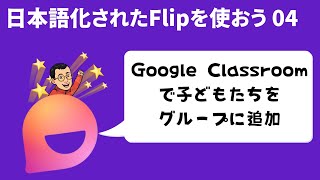 日本語化されたFlipを使おう 04

Google Classroom
で子どもたちを
グループに追加